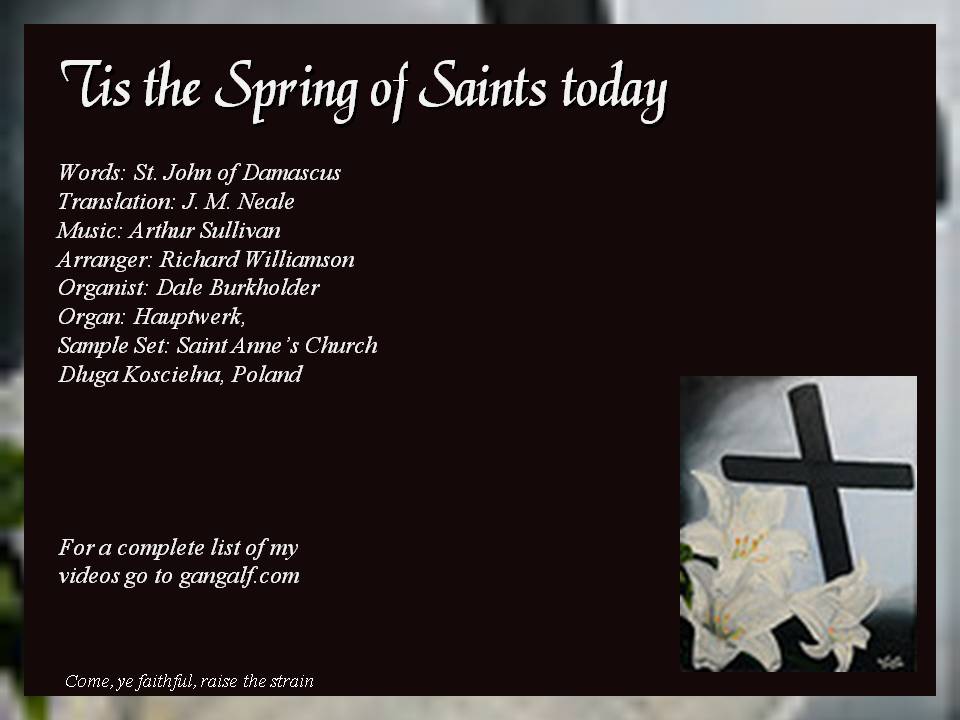 Tis the Spring of Saints today

Words: St. John of Damascus
Translation: J. M. Neale
Music: Arthur Sullivan
Arranger: Richard Williamson
Organist: Dale Burkholder
Organ: Hauptwerk,
Sample Set: Saint Anne's Church
Dluga Koscielna, Poland

For a complete list of my videos go to gangalf.com

Come, ye faithful, raise the strain